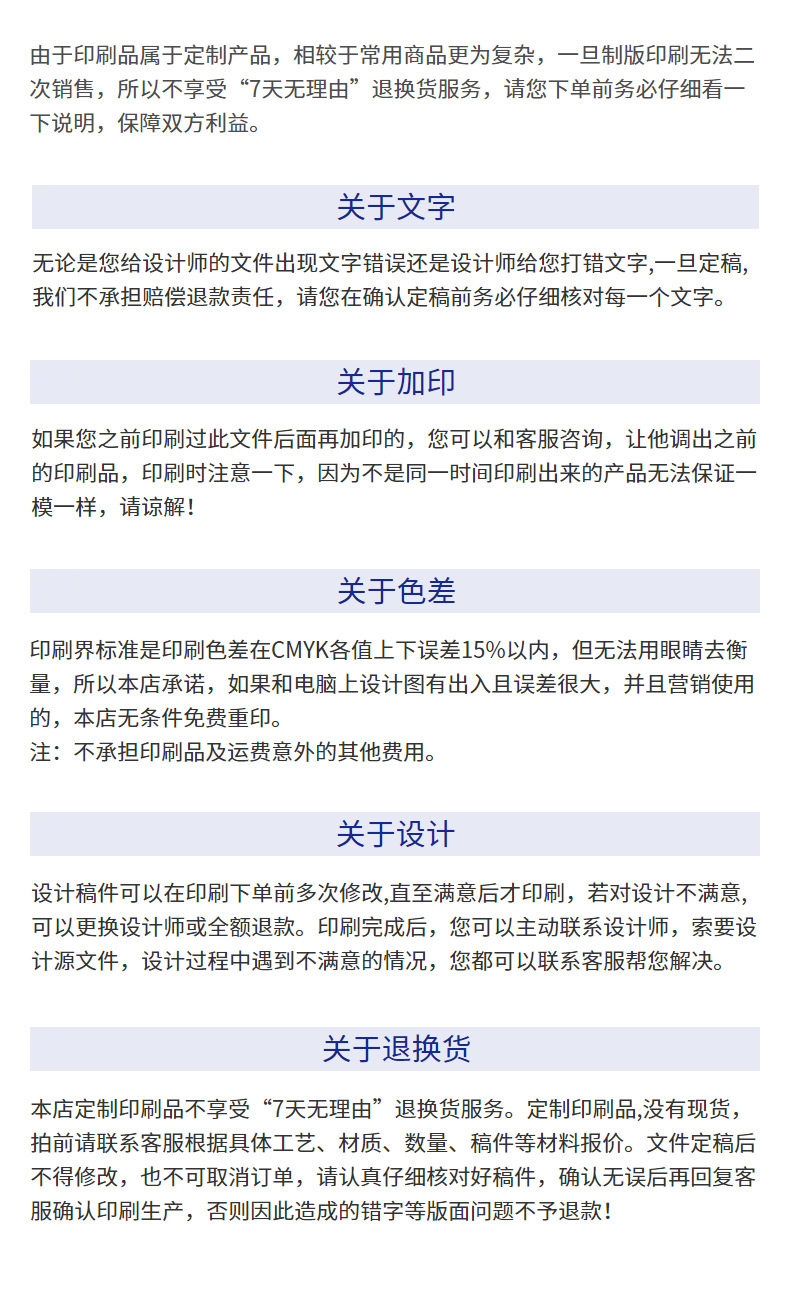 由于印刷品属于定制产品，相较于常用商品更为复杂，一旦制版印刷无法二次销售，所以不享受“7天无理由”退换货服务，请您下单前务必仔细看一下说明，保障双方利益。

关于文字

无论是您给设计师的文件出现文字错误还是设计师给您打错文字,一旦定稿,我们不承担赔偿退款责任，请您在确认定稿前务必仔细核对每一个文字。

关于加印

如果您之前印刷过此文件后面再加印的，您可以和客服咨询，让他调出之前的印刷品，印刷时注意一下，因为不是同一时间印刷出来的产品无法保证一模一样，请谅解！

关于色差

印刷界标准是印刷色差在CMYK各值上下误差15%以内，但无法用眼睛去衡量，所以本店承诺，如果和电脑上设计图有出入且误差很大，并且营销使用的，本店无条件免费重印。
注：不承担印刷品及运费意外的其他费用。

关于设计

设计稿件可以在印刷下单前多次修改,直至满意后才印刷，若对设计不满意,可以更换设计师或全额退款。印刷完成后，您可以主动联系设计师，索要设计源文件，设计过程中遇到不满意的情况，您都可以联系客服帮您解决。

关于退换货

本店定制印刷品不享受“7天无理由”退换货服务。定制印刷品,没有现货，拍前请联系客服根据具体工艺、材质、数量、稿件等材料报价。文件定稿后不得修改，也不可取消订单，请认真仔细核对好稿件，确认无误后再回复客服确认印刷生产，否则因此造成的错字等版面问题不予退款！